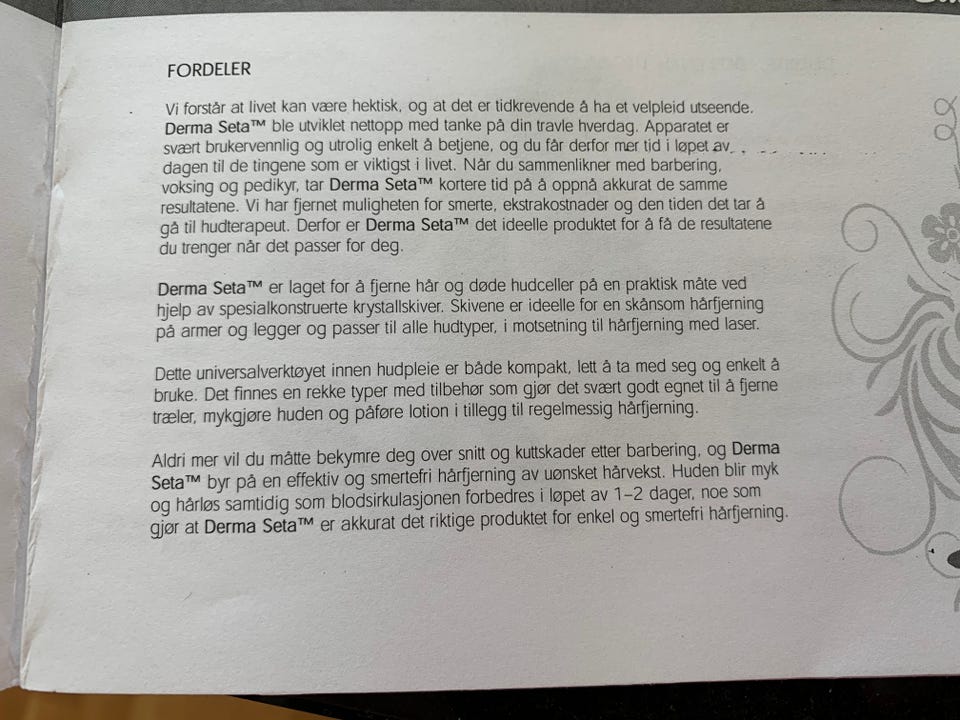 FORDELER

Vi forstår at livet kan være hektisk, og at det er tidkrevende å ha et velpleid utseende. Derma Seta™ ble utviklet nettopp med tanke på din travle hverdag. Apparatet er svært brukervennlig og utrolig enkelt å betjene, og du får derfor mer tid i løpet av dagen til de tingene som er viktigst i livet. Når du sammenlikner med barbering, voksing og pedikyr, tar Derma Seta™ kortere tid på å oppnå akkurat de samme resultatene. Vi har fjernet muligheten for smerte, ekstrakostnader og den tiden det tar å gå til hudterapeut. Derfor er Derma Seta™ det ideelle produktet for å få de resultatene du trenger når det passer for deg.

Derma Seta™ er laget for å fjerne hår og døde hudceller på en praktisk måte ved hjelp av spesialkonstruerte krystallskiver. Skivene er ideelle for en skånsom hårfjerning på armer og legger og passer til alle hudtyper, i motsetning til hårfjerning med laser.

Dette universalverktøyet innen hudpleie er både kompakt, lett å ta med seg og enkelt å bruke. Det finnes en rekke typer med tilbehør som gjør det svært godt egnet til å fjerne træler, mykgjøre huden og påføre lotion i tillegg til regelmessig hårfjerning.

Aldri mer vil du måtte bekymre deg over snitt og kuttskader etter barbering, og Derma Seta™ byr på en effektiv og smertefri hårfjerning av uønsket hårvekst. Huden blir myk og hårløs samtidig som blodsirkulasjonen forbedres i løpet av 1–2 dager, noe som gjør at Derma Seta™ er akkurat det riktige produktet for enkel og smertefri hårfjerning.